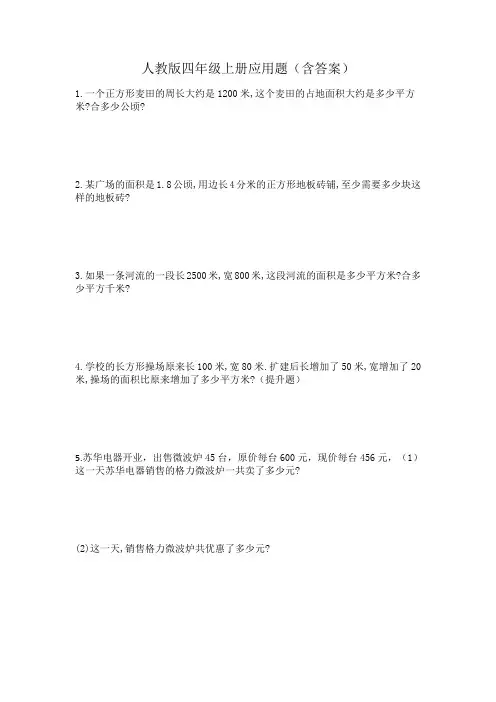 人教版四年级上册应用题（含答案）

1.一个正方形麦田的周长大约是1200米,这个麦田的占地面积大约是多少平方米?合多少公顷?

2.某广场的面积是1.8公顷,用边长4分米的正方形地板砖铺,至少需要多少块这样的地板砖?

3.如果一条河流的一段长2500米,宽800米,这段河流的面积是多少平方米?合多少平方千米?

4.学校的长方形操场原来长100米,宽80米.扩建后长增加了50米,宽增加了20米,操场的面积比原来增加了多少平方米?（提升题）

5.苏华电器开业，出售微波炉45台，原价每台600元，现价每台456元，（1）这一天苏华电器销售的格力微波炉一共卖了多少元?

(2)这一天,销售格力微波炉共优惠了多少元?